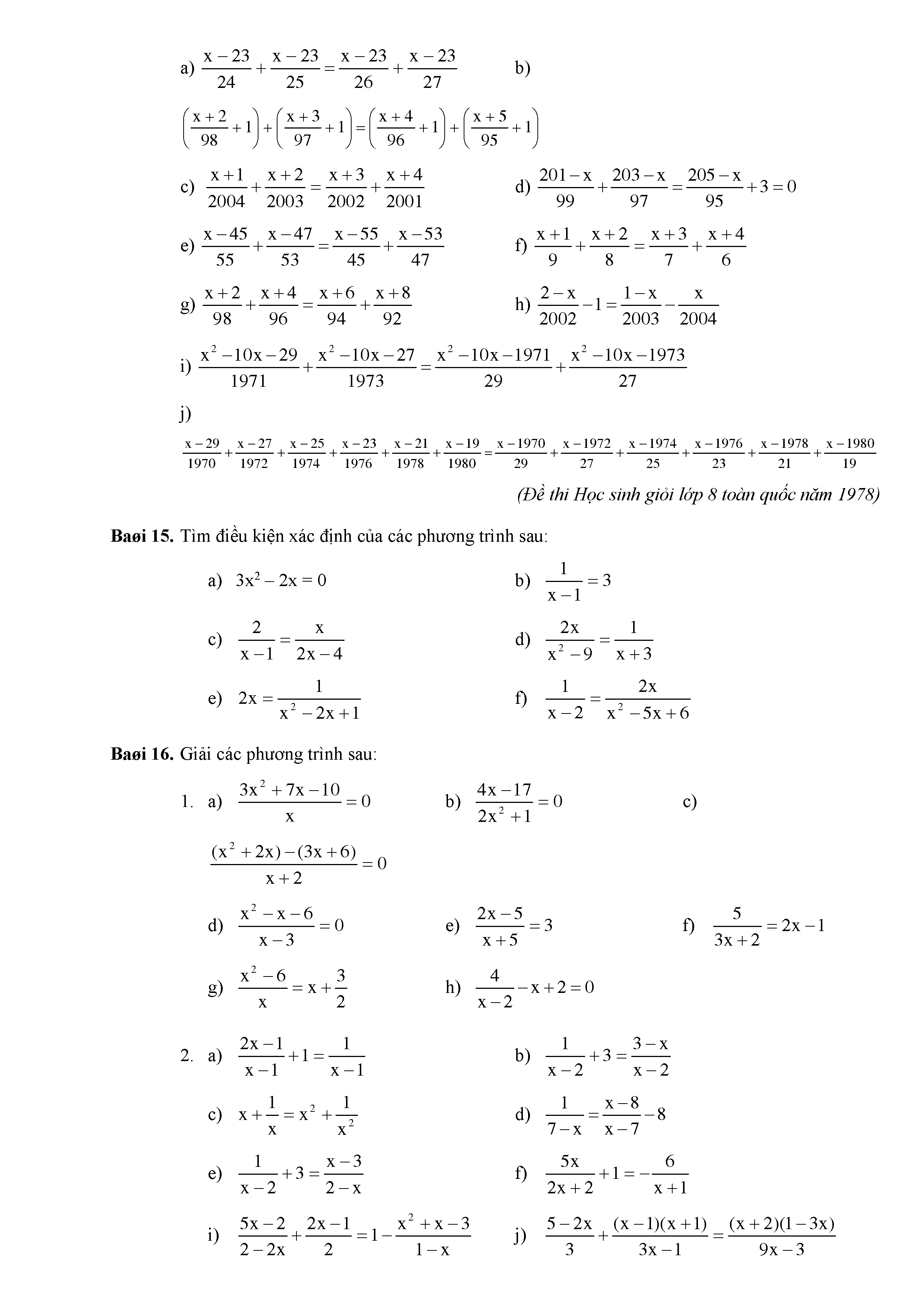 a) $\frac{x-23}{24}+\frac{x-23}{25}=\frac{x-23}{26}+\frac{x-23}{27}$ b)

$\left(\frac{x+2}{98}+1\right)+\left(\frac{x+3}{97}+1\right)=\left(\frac{x+4}{96}+1\right)+\left(\frac{x+5}{95}+1\right)$

c) $\frac{x+1}{2004}+\frac{x+2}{2003}=\frac{x+3}{2002}+\frac{x+4}{2001}$ d) $\frac{201-x}{99}+\frac{203-x}{97}=\frac{205-x}{95}+3=0$

e) $\frac{x-45}{55}+\frac{x-47}{53}=\frac{x-55}{45}+\frac{x-53}{47}$ f) $\frac{x+1}{9}+\frac{x+2}{8}=\frac{x+3}{7}+\frac{x+4}{6}$

g) $\frac{x+2}{98}+\frac{x+4}{96}=\frac{x+6}{94}+\frac{x+8}{92}$ h) $\frac{2-x}{2002}-1=\frac{1-x}{2003}-\frac{x}{2004}$

i) $\frac{x^2-10x-29}{1971}+\frac{x^2-10x-27}{1973}=\frac{x^2-10x-1971}{29}+\frac{x^2-10x-1973}{27}$

j)

$\frac{x-29}{1970}+\frac{x-27}{1972}+\frac{x-25}{1974}+\frac{x-23}{1976}+\frac{x-21}{1978}+\frac{x-19}{1980}=\frac{x-1970}{29}+\frac{x-1972}{27}+\frac{x-1974}{25}+\frac{x-1976}{23}+\frac{x-1978}{21}+\frac{x-1980}{19}$

(Đề thi Học sinh giỏi lớp 8 toàn quốc năm 1978)

Baøi 15. Tìm điều kiện xác định của các phương trình sau:

a) $3x^2-2x=0$ b) $\frac{1}{x-1}=3$

c) $\frac{2}{x-1}=\frac{x}{2x-4}$ d) $\frac{2x}{x^2-9}=\frac{1}{x+3}$

e) $2x=\frac{1}{x^2-2x+1}$ f) $\frac{1}{x-2}=\frac{2x}{x^2-5x+6}$

Baøi 16. Giải các phương trình sau:

1. a) $\frac{3x^2+7x-10}{x}=0$ b) $\frac{4x-17}{2x^2+1}=0$ c)

$\frac{(x^2+2x)-(3x+6)}{x+2}=0$

d) $\frac{x^2-x-6}{x-3}=0$ e) $\frac{2x-5}{x+5}=3$ f) $\frac{5}{3x+2}=2x-1$

g) $\frac{x^2-6}{x}=x+\frac{3}{2}$ h) $\frac{4}{x-2}-x+2=0$

2. a) $\frac{2x-1}{x-1}+1=\frac{1}{x-1}$ b) $\frac{1}{x-2}+3=\frac{3-x}{x-2}$

c) $x+\frac{1}{x}=x^2+\frac{1}{x^2}$ d) $\frac{1}{7-x}=\frac{x-8}{x-7}-8$

e) $\frac{1}{x-2}+3=\frac{x-3}{2-x}$ f) $\frac{5x}{2x+2}+1=-\frac{6}{x+1}$

i) $\frac{5x-2}{2-2x}+\frac{2x-1}{2}=1-\frac{x^2+x-3}{1-x}$ j) $\frac{5-2x}{3}+\frac{(x-1)(x+1)}{3x-1}=\frac{(x+2)(1-3x)}{9x-3}$